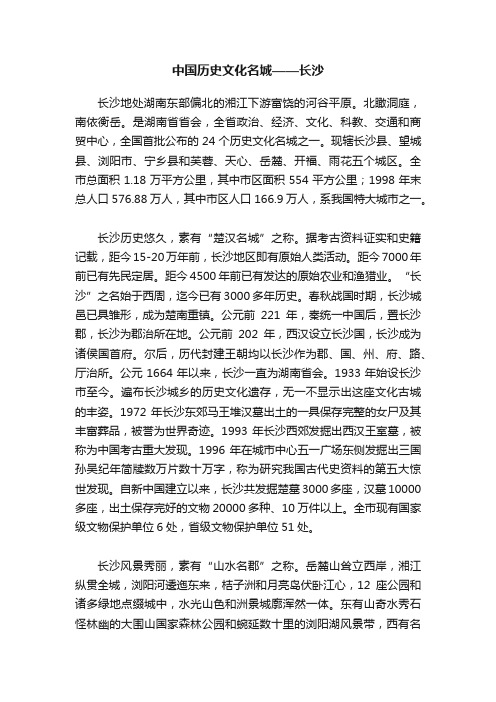 中国历史文化名城——长沙

长沙地处湖南东部偏北的湘江下游富饶的河谷平原。北瞰洞庭，南依衡岳。是湖南省省会，全省政治、经济、文化、科教、交通和商贸中心，全国首批公布的 24 个历史文化名城之一。现辖长沙县、望城县、浏阳市、宁乡县和芙蓉、天心、岳麓、开福、雨花五个城区。全市总面积 1.18 万平方公里，其中市区面积 554 平方公里；1998 年末总人口 576.88 万人，其中市区人口 166.9 万人，系我国特大城市之一。

长沙历史悠久，素有“楚汉名城”之称。据考古资料证实和史籍记载，距今 15-20 万年前，长沙地区即有原始人类活动。距今 7000 年前已有先民定居。距今 4500 年前已有发达的原始农业和渔猎业。“长沙”之名始于西周，迄今已有 3000 多年历史。春秋战国时期，长沙城邑已具雏形，成为楚南重镇。公元前 221 年，秦统一中国后，置长沙郡，长沙为郡治所在地。公元前 202 年，西汉设立长沙国，长沙成为诸侯国首府。尔后，历代封建王朝均以长沙作为郡、国、州、府、路、厅治所。公元 1664 年以来，长沙一直为湖南省会。1933 年始设长沙市至今。遍布长沙城乡的历史文化遗存，无一不显示出这座文化古城的丰姿。1972 年长沙东郊马王堆汉墓出土的一具保存完整的女尸及其丰富葬品，被誉为世界奇迹。1993 年长沙西郊发掘出西汉王室墓，被称为中国考古重大发现。1996 年在城市中心五一广场东侧发掘出三国孙吴纪年简牍数万片数十万字，称为研究我国古代史资料的第五大惊世发现。自新中国建立以来，长沙共发掘楚墓 3000 多座，汉墓 10000 多座，出土保存完好的文物 20000 多种、10 万件以上。全市现有国家级文物保护单位 6 处，省级文物保护单位 51 处。

长沙风景秀丽，素有“山水名郡”之称。岳麓山耸立西岸，湘江纵贯全城，浏阳河逶迤东来，桔子洲和月亮岛伏卧江心，12 座公园和诸多绿地点缀城中，水光山色和洲景城廓浑然一体。东有山奇水秀石怪林幽的大围山国家森林公园和蜿延数十里的浏阳湖风景带，西有名